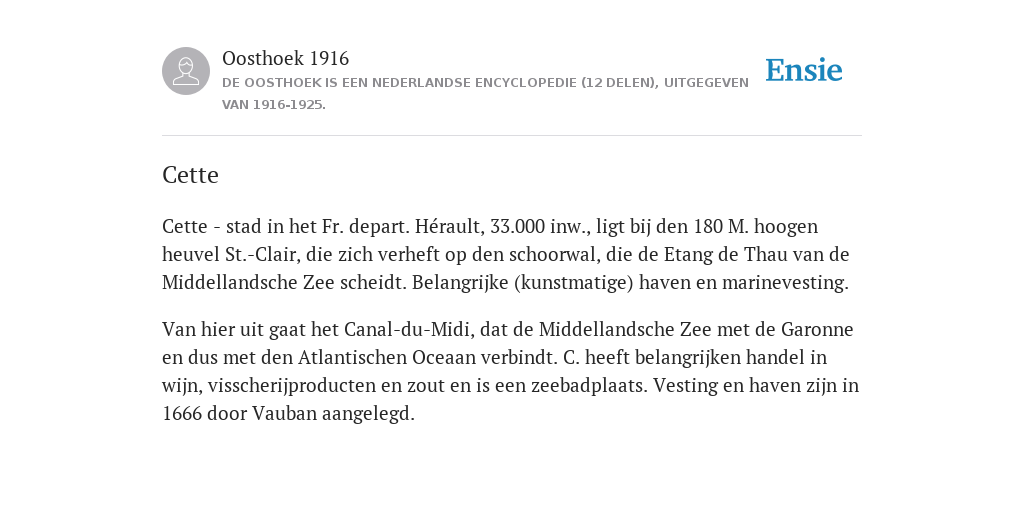 Oosthoek 1916
DE OOSTHOEK IS EEN NEDERLANDSE ENCYCLOPEDIE (12 DELEN), UITGEGEVEN VAN 1916-1925.

Ensie

Cette

Cette - stad in het Fr. depart. Hérault, 33.000 inw., ligt bij den 180 M. hoogen heuvel St.-Clair, die zich verheft op den schoorwal, die de Etang de Thau van de Middellandsche Zee scheidt. Belangrijke (kunstmatige) haven en marinevesting.

Van hier uit gaat het Canal-du-Midi, dat de Middellandsche Zee met de Garonne en dus met den Atlantischen Oceaan verbindt. C. heeft belangrijken handel in wijn, visscherijproducten en zout en is een zeebadplaats. Vesting en haven zijn in 1666 door Vauban aangelegd.